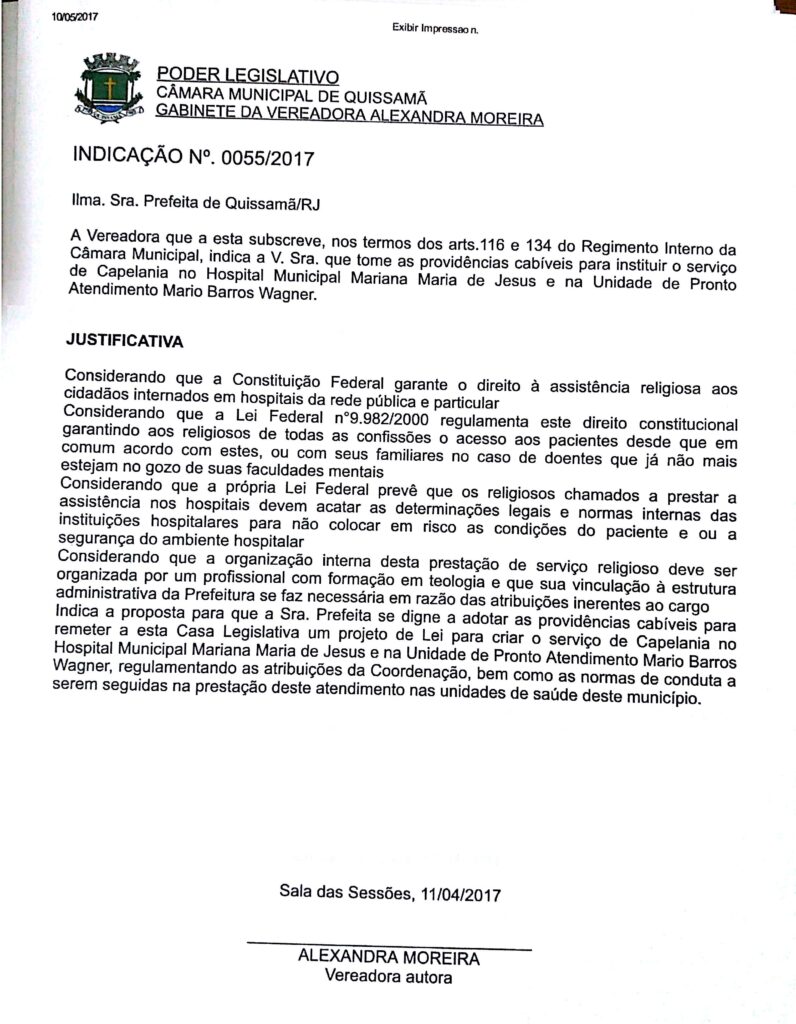 10/05/2017

Exibir Impressao n.

PODER LEGISLATIVO
CÂMARA MUNICIPAL DE QUISSAMÃ
GABINETE DA VEREADORA ALEXANDRA MOREIRA

INDICAÇÃO Nº. 0055/2017

Ilma. Sra. Prefeita de Quissamã/RJ

A Vereadora que a esta subscreve, nos termos dos arts.116 e 134 do Regimento Interno da Câmara Municipal, indica a V. Sra. que tome as providências cabíveis para instituir o serviço de Capelania no Hospital Municipal Mariana Maria de Jesus e na Unidade de Pronto Atendimento Mario Barros Wagner.

JUSTIFICATIVA

Considerando que a Constituição Federal garante o direito à assistência religiosa aos cidadãos internados em hospitais da rede pública e particular
Considerando que a Lei Federal n°9.982/2000 regulamenta este direito constitucional garantindo aos religiosos de todas as confissões o acesso aos pacientes desde que em comum acordo com estes, ou com seus familiares no caso de doentes que já não mais estejam no gozo de suas faculdades mentais
Considerando que a própria Lei Federal prevê que os religiosos chamados a prestar a assistência nos hospitais devem acatar as determinações legais e normas internas das instituições hospitalares para não colocar em risco as condições do paciente e ou a segurança do ambiente hospitalar
Considerando que a organização interna desta prestação de serviço religioso deve ser organizada por um profissional com formação em teologia e que sua vinculação à estrutura administrativa da Prefeitura se faz necessária em razão das atribuições inerentes ao cargo
Indica a proposta para que a Sra. Prefeita se digne a adotar as providências cabíveis para remeter a esta Casa Legislativa um projeto de Lei para criar o serviço de Capelania no Hospital Municipal Mariana Maria de Jesus e na Unidade de Pronto Atendimento Mario Barros Wagner, regulamentando as atribuições da Coordenação, bem como as normas de conduta a serem seguidas na prestação deste atendimento nas unidades de saúde deste município.

Sala das Sessões, 11/04/2017

ALEXANDRA MOREIRA
Vereadora autora